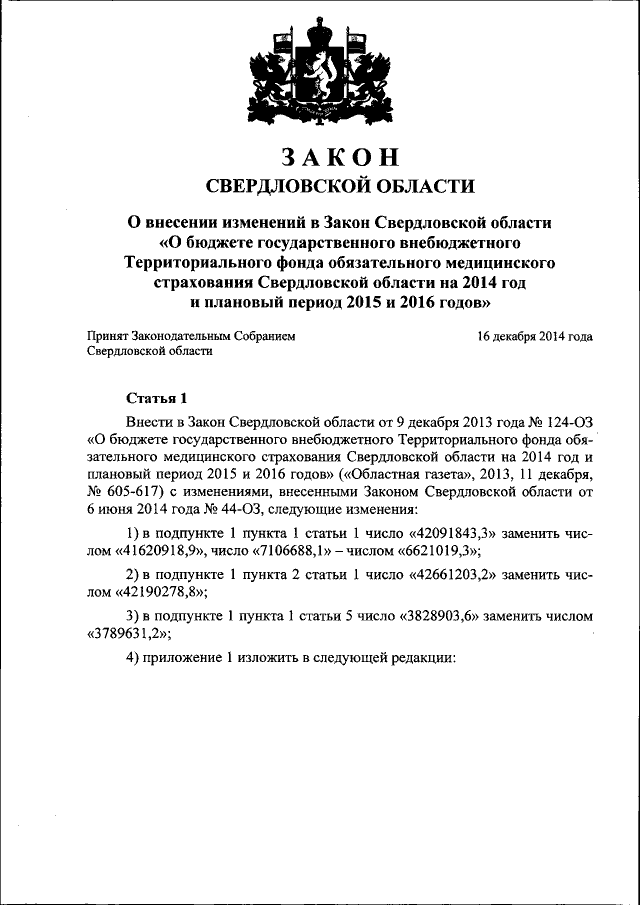 ЗАКОН
СВЕРДЛОВСКОЙ ОБЛАСТИ

О внесении изменений в Закон Свердловской области «О бюджете государственного внебюджетного Территориального фонда обязательного медицинского страхования Свердловской области на 2014 год и плановый период 2015 и 2016 годов»

Принят Законодательным Собранием Свердловской области

16 декабря 2014 года

Статья 1

Внести в Закон Свердловской области от 9 декабря 2013 года № 124-ОЗ «О бюджете государственного внебюджетного Территориального фонда обязательного медицинского страхования Свердловской области на 2014 год и плановый период 2015 и 2016 годов» («Областная газета», 2013, 11 декабря, № 605-617) с изменениями, внесенными Законом Свердловской области от 6 июня 2014 года № 44-ОЗ, следующие изменения:

1) в подпункте 1 пункта 1 статьи 1 число «42091843,3» заменить числом «41620918,9», число «7106688,1» – числом «6621019,3»;

2) в подпункте 1 пункта 2 статьи 1 число «42661203,2» заменить числом «42190278,8»;

3) в подпункте 1 пункта 1 статьи 5 число «3828903,6» заменить числом «3789631,2»;

4) приложение 1 изложить в следующей редакции: